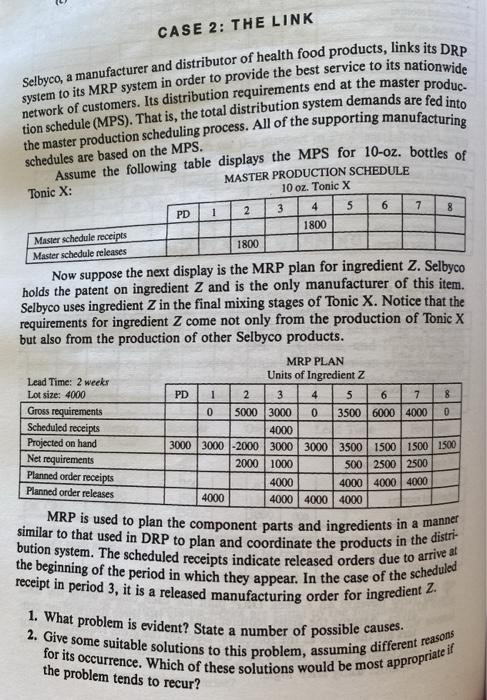 CASE 2: THE LINK

Selbyco, a manufacturer and distributor of health food products, links its DRP system to its MRP system in order to provide the best service to its nationwide network of customers. Its distribution requirements end at the master production schedule (MPS). That is, the total distribution system demands are fed into the master production scheduling process. All of the supporting manufacturing schedules are based on the MPS.

Assume the following table displays the MPS for 10-oz. bottles of Tonic X:

MASTER PRODUCTION SCHEDULE
10 oz. Tonic X

| | PD | 1 | 2 | 3 | 4 | 5 | 6 | 7 | 8 |
|---|---|---|---|---|---|---|---|---|---|
| Master schedule receipts | | | | | 1800 | | | | |
| Master schedule releases | | | 1800 | | | | | | |

Now suppose the next display is the MRP plan for ingredient Z. Selbyco holds the patent on ingredient Z and is the only manufacturer of this item. Selbyco uses ingredient Z in the final mixing stages of Tonic X. Notice that the requirements for ingredient Z come not only from the production of Tonic X but also from the production of other Selbyco products.

MRP PLAN
Units of Ingredient Z

| Lead Time: 2 weeks Lot size: 4000 | PD | 1 | 2 | 3 | 4 | 5 | 6 | 7 | 8 |
|---|---|---|---|---|---|---|---|---|---|
| Gross requirements | | 0 | 5000 | 3000 | 0 | 3500 | 6000 | 4000 | 0 |
| Scheduled receipts | | | | 4000 | | | | | |
| Projected on hand | 3000 | 3000 | -2000 | 3000 | 3000 | 3500 | 1500 | 1500 | 1500 |
| Net requirements | | | 2000 | 1000 | | 500 | 2500 | 2500 | |
| Planned order receipts | | | | 4000 | | 4000 | 4000 | 4000 | |
| Planned order releases | | 4000 | | 4000 | 4000 | 4000 | | | |

MRP is used to plan the component parts and ingredients in a manner similar to that used in DRP to plan and coordinate the products in the distribution system. The scheduled receipts indicate released orders due to arrive at the beginning of the period in which they appear. In the case of the scheduled receipt in period 3, it is a released manufacturing order for ingredient Z.

1. What problem is evident? State a number of possible causes.
2. Give some suitable solutions to this problem, assuming different reasons for its occurrence. Which of these solutions would be most appropriate if the problem tends to recur?